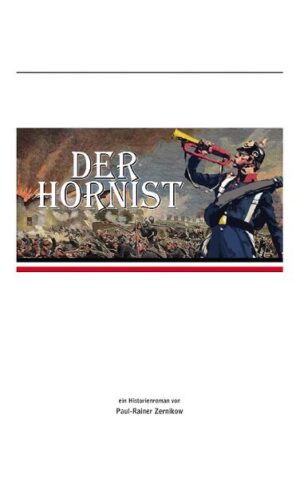 DER HORNIST

ein Historienroman von
Paul-Rainer Zernikow